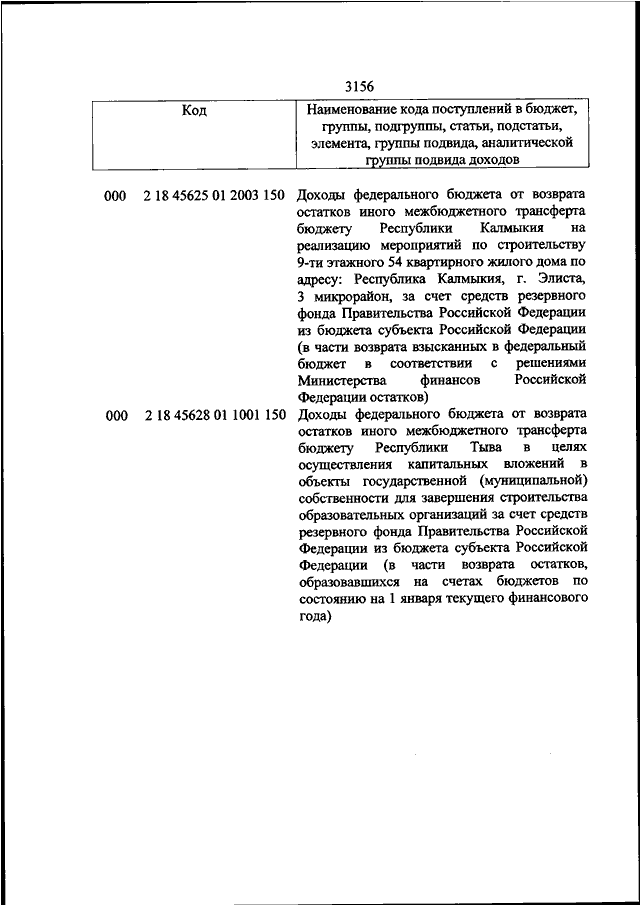 3156

| Код | Наименование кода поступлений в бюджет, группы, подгруппы, статьи, подстатьи, элемента, группы подвида, аналитической группы подвида доходов |
|---|---|
| 000 2 18 45625 01 2003 150 | Доходы федерального бюджета от возврата остатков иного межбюджетного трансферта бюджету Республики Калмыкия на реализацию мероприятий по строительству 9-ти этажного 54 квартирного жилого дома по адресу: Республика Калмыкия, г. Элиста, 3 микрорайон, за счет средств резервного фонда Правительства Российской Федерации из бюджета субъекта Российской Федерации (в части возврата взысканных в федеральный бюджет в соответствии с решениями Министерства финансов Российской Федерации остатков) |
| 000 2 18 45628 01 1001 150 | Доходы федерального бюджета от возврата остатков иного межбюджетного трансферта бюджету Республики Тыва в целях осуществления капитальных вложений в объекты государственной (муниципальной) собственности для завершения строительства образовательных организаций за счет средств резервного фонда Правительства Российской Федерации из бюджета субъекта Российской Федерации (в части возврата остатков, образовавшихся на счетах бюджетов по состоянию на 1 января текущего финансового года) |